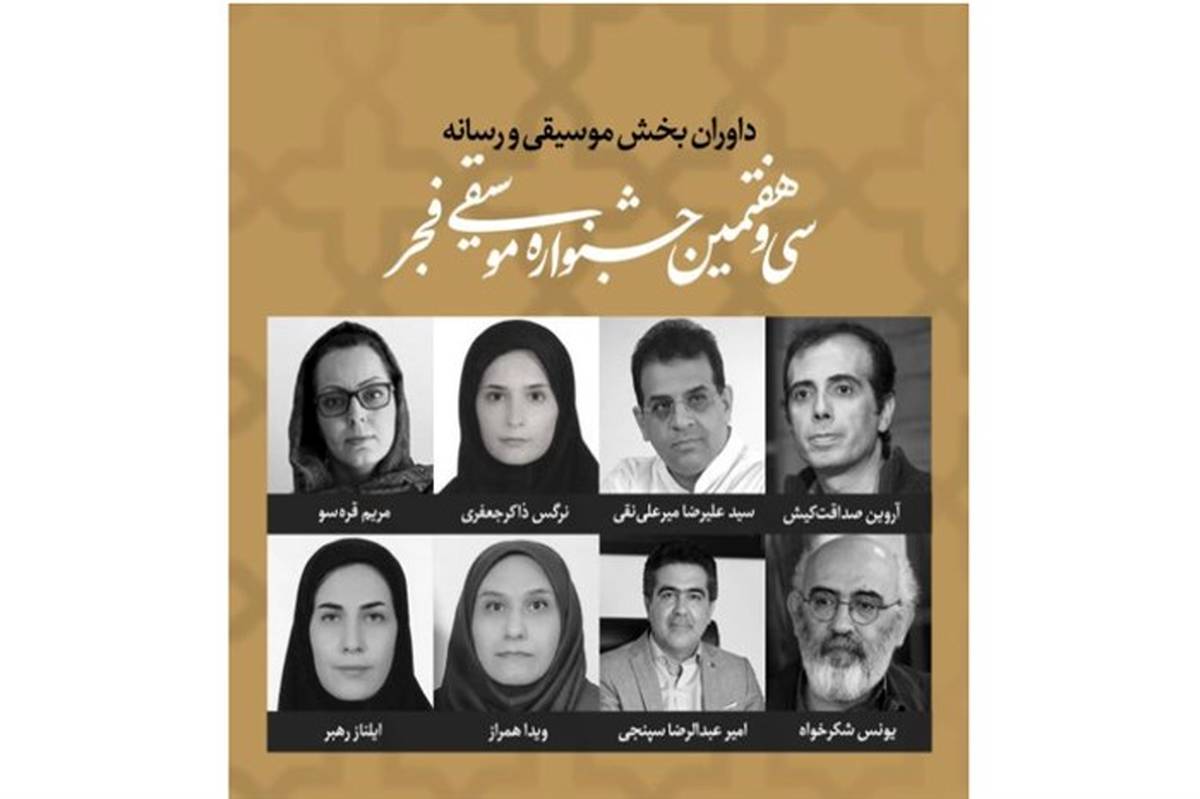 داوران بخش موسیقی و رسانه

سی و هفتمین جشنواره موسیقی فجر

آروین صداقت‌کیش

سید علیرضا میرعلی‌نقی

نرگس ذاکرجعفری

مریم قره‌سو

یونس شکرخواه

امیر عبدالرضا سپنجی

ویدا همراز

ایلناز رهبر